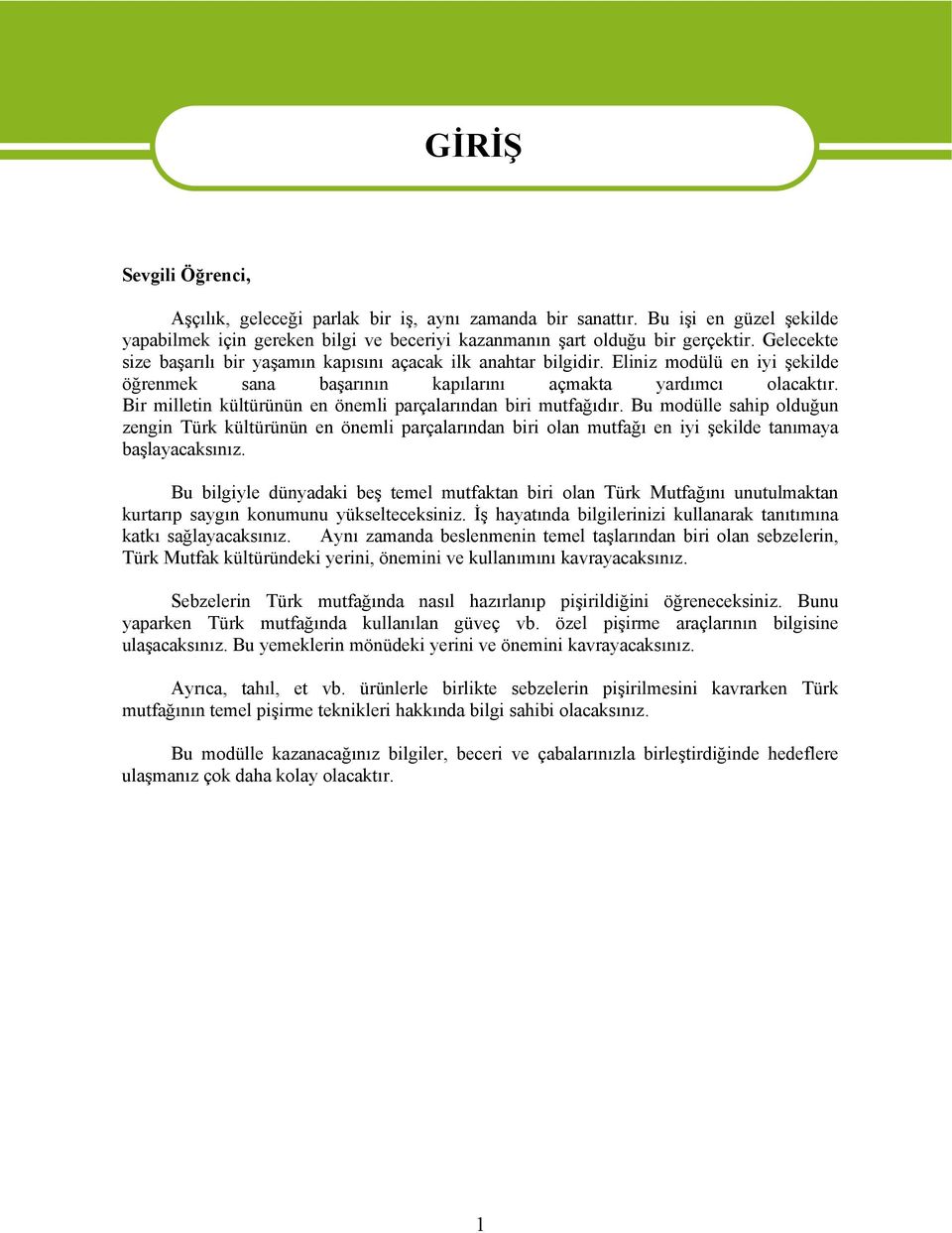 GİRİŞ

Sevgili Öğrenci,

Aşçılık, geleceği parlak bir iş, aynı zamanda bir sanattır. Bu işi en güzel şekilde yapabilmek için gereken bilgi ve beceriyi kazanmanın şart olduğu bir gerçektir. Gelecekte size başarılı bir yaşamın kapısını açacak ilk anahtar bilgidir. Eliniz modülü en iyi şekilde öğrenmek sana başarının kapılarını açmakta yardımcı olacaktır. Bir milletin kültürünün en önemli parçalarından biri mutfağıdır. Bu modülle sahip olduğun zengin Türk kültürünün en önemli parçalarından biri olan mutfağı en iyi şekilde tanımaya başlayacaksınız.

Bu bilgiyle dünyadaki beş temel mutfaktan biri olan Türk Mutfağını unutulmaktan kurtarıp saygın konumunu yükselteceksiniz. İş hayatında bilgilerinizi kullanarak tanıtımına katkı sağlayacaksınız. Aynı zamanda beslenmenin temel taşlarından biri olan sebzelerin, Türk Mutfak kültüründeki yerini, önemini ve kullanımını kavrayacaksınız.

Sebzelerin Türk mutfağında nasıl hazırlanıp pişirildiğini öğreneceksiniz. Bunu yaparken Türk mutfağında kullanılan güveç vb. özel pişirme araçlarının bilgisine ulaşacaksınız. Bu yemeklerin mönüdeki yerini ve önemini kavrayacaksınız.

Ayrıca, tahıl, et vb. ürünlerle birlikte sebzelerin pişirilmesini kavrarken Türk mutfağının temel pişirme teknikleri hakkında bilgi sahibi olacaksınız.

Bu modülle kazanacağınız bilgiler, beceri ve çabalarınızla birleştirdiğinde hedeflere ulaşmanız çok daha kolay olacaktır.

1